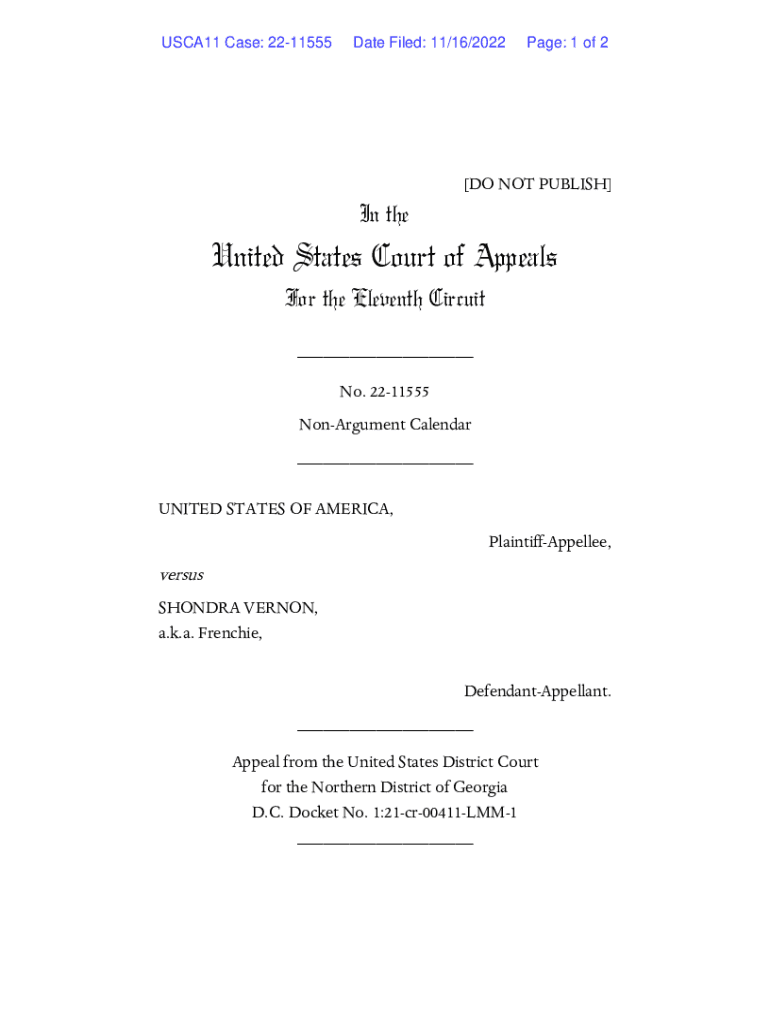 USCA11 Case: 22-11555 Date Filed: 11/16/2022 Page: 1 of 2

[DO NOT PUBLISH]

In the

United States Court of Appeals

For the Eleventh Circuit

____________________

No. 22-11555

Non-Argument Calendar

____________________

UNITED STATES OF AMERICA,

Plaintiff-Appellee,

versus

SHONDRA VERNON,
a.k.a. Frenchie,

Defendant-Appellant.

____________________

Appeal from the United States District Court
for the Northern District of Georgia
D.C. Docket No. 1:21-cr-00411-LMM-1

____________________